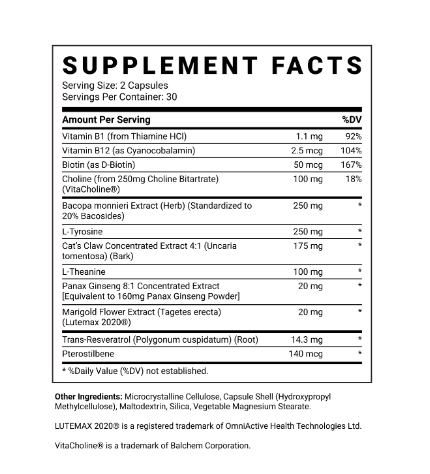 SUPPLEMENT FACTS
Serving Size: 2 Capsules
Servings Per Container: 30

| Amount Per Serving | | %DV |
|---|---|---|
| Vitamin B1 (from Thiamine HCl) | 1.1 mg | 92% |
| Vitamin B12 (as Cyanocobalamin) | 2.5 mcg | 104% |
| Biotin (as D-Biotin) | 50 mcg | 167% |
| Choline (from 250mg Choline Bitartrate) (VitaCholine®) | 100 mg | 18% |
| Bacopa monnieri Extract (Herb) (Standardized to 20% Bacosides) | 250 mg | * |
| L-Tyrosine | 250 mg | * |
| Cat's Claw Concentrated Extract 4:1 (Uncaria tomentosa) (Bark) | 175 mg | * |
| L-Theanine | 100 mg | * |
| Panax Ginseng 8:1 Concentrated Extract [Equivalent to 160mg Panax Ginseng Powder] | 20 mg | * |
| Marigold Flower Extract (Tagetes erecta) (Lutemax 2020®) | 20 mg | * |
| Trans-Resveratrol (Polygonum cuspidatum) (Root) | 14.3 mg | * |
| Pterostilbene | 140 mcg | * |

* %Daily Value (%DV) not established.

Other Ingredients: Microcrystalline Cellulose, Capsule Shell (Hydroxypropyl Methylcellulose), Maltodextrin, Silica, Vegetable Magnesium Stearate.

LUTEMAX 2020® is a registered trademark of OmniActive Health Technologies Ltd.

VitaCholine® is a trademark of Balchem Corporation.